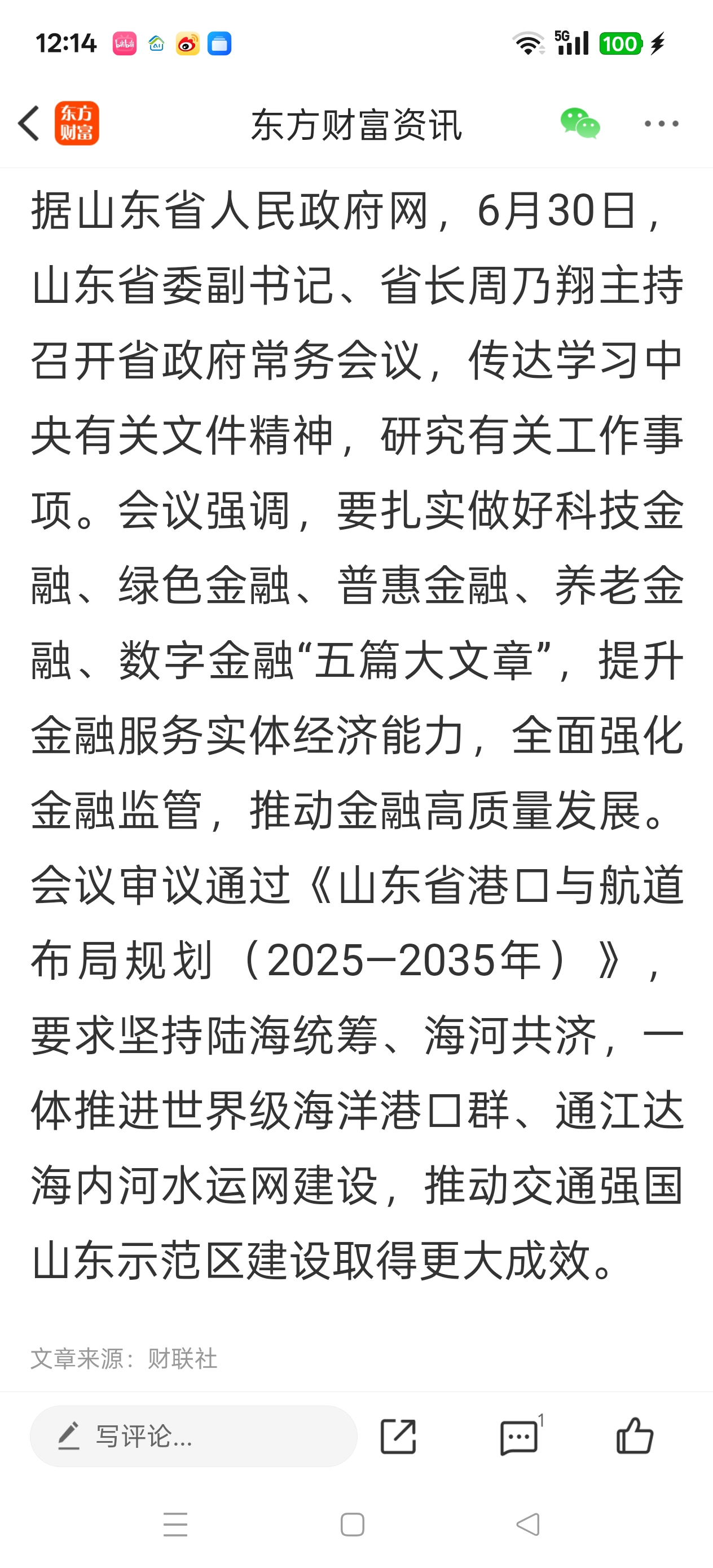 12:14 5G 100

东方财富

东方财富资讯

据山东省人民政府网，6月30日，山东省委副书记、省长周乃翔主持召开省政府常务会议，传达学习中央有关文件精神，研究有关工作事项。会议强调，要扎实做好科技金融、绿色金融、普惠金融、养老金融、数字金融“五篇大文章”，提升金融服务实体经济能力，全面强化金融监管，推动金融高质量发展。会议审议通过《山东省港口与航道布局规划（2025—2035年）》，要求坚持陆海统筹、海河共济，一体推进世界级海洋港口群、通江达海内河水运网建设，推动交通强国山东示范区建设取得更大成效。

文章来源：财联社

写评论...

1